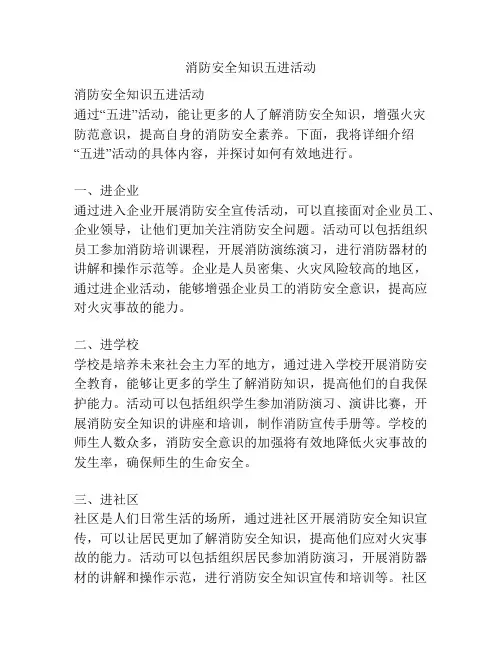 消防安全知识五进活动

消防安全知识五进活动
通过“五进”活动，能让更多的人了解消防安全知识，增强火灾防范意识，提高自身的消防安全素养。下面，我将详细介绍“五进”活动的具体内容，并探讨如何有效地进行。

一、进企业
通过进入企业开展消防安全宣传活动，可以直接面对企业员工、企业领导，让他们更加关注消防安全问题。活动可以包括组织员工参加消防培训课程，开展消防演练演习，进行消防器材的讲解和操作示范等。企业是人员密集、火灾风险较高的地区，通过进企业活动，能够增强企业员工的消防安全意识，提高应对火灾事故的能力。

二、进学校
学校是培养未来社会主力军的地方，通过进入学校开展消防安全教育，能够让更多的学生了解消防知识，提高他们的自我保护能力。活动可以包括组织学生参加消防演习、演讲比赛，开展消防安全知识的讲座和培训，制作消防宣传手册等。学校的师生人数众多，消防安全意识的加强将有效地降低火灾事故的发生率，确保师生的生命安全。

三、进社区
社区是人们日常生活的场所，通过进社区开展消防安全知识宣传，可以让居民更加了解消防安全知识，提高他们应对火灾事故的能力。活动可以包括组织居民参加消防演习，开展消防器材的讲解和操作示范，进行消防安全知识宣传和培训等。社区